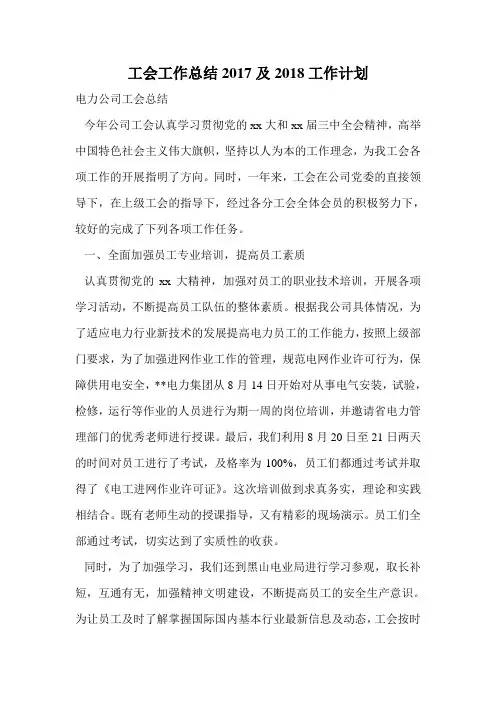 工会工作总结 2017 及 2018 工作计划

电力公司工会总结

今年公司工会认真学习贯彻党的 xx 大和 xx 届三中全会精神，高举中国特色社会主义伟大旗帜，坚持以人为本的工作理念，为我工会各项工作的开展指明了方向。同时，一年来，工会在公司党委的直接领导下，在上级工会的指导下，经过各分工会全体会员的积极努力下，较好的完成了下列各项工作任务。

一、全面加强员工专业培训，提高员工素质

认真贯彻党的 xx 大精神，加强对员工的职业技术培训，开展各项学习活动，不断提高员工队伍的整体素质。根据我公司具体情况，为了适应电力行业新技术的发展提高电力员工的工作能力，按照上级部门要求，为了加强进网作业工作的管理，规范电网作业许可行为，保障供用电安全，**电力集团从 8 月 14 日开始对从事电气安装，试验，检修，运行等作业的人员进行为期一周的岗位培训，并邀请省电力管理部门的优秀老师进行授课。最后，我们利用 8 月 20 日至 21 日两天的时间对员工进行了考试，及格率为 100%，员工们都通过考试并取得了《电工进网作业许可证》。这次培训做到求真务实，理论和实践相结合。既有老师生动的授课指导，又有精彩的现场演示。员工们全部通过考试，切实达到了实质性的收获。

同时，为了加强学习，我们还到黑山电业局进行学习参观，取长补短，互通有无，加强精神文明建设，不断提高员工的安全生产意识。为让员工及时了解掌握国际国内基本行业最新信息及动态，工会按时